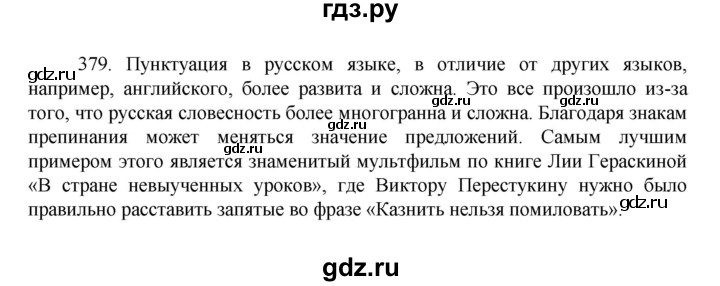 гдз.ру

gdz.ru

379. Пунктуация в русском языке, в отличие от других языков, например, английского, более развита и сложна. Это все произошло из-за того, что русская словесность более многогранна и сложна. Благодаря знакам препинания может меняться значение предложений. Самым лучшим примером этого является знаменитый мультфильм по книге Лии Гераскиной «В стране невыученных уроков», где Виктору Перестукину нужно было правильно расставить запятые во фразе «Казнить нельзя помиловать».

gdz.ru

gdz.ru

gdz.ru

gdz.ru